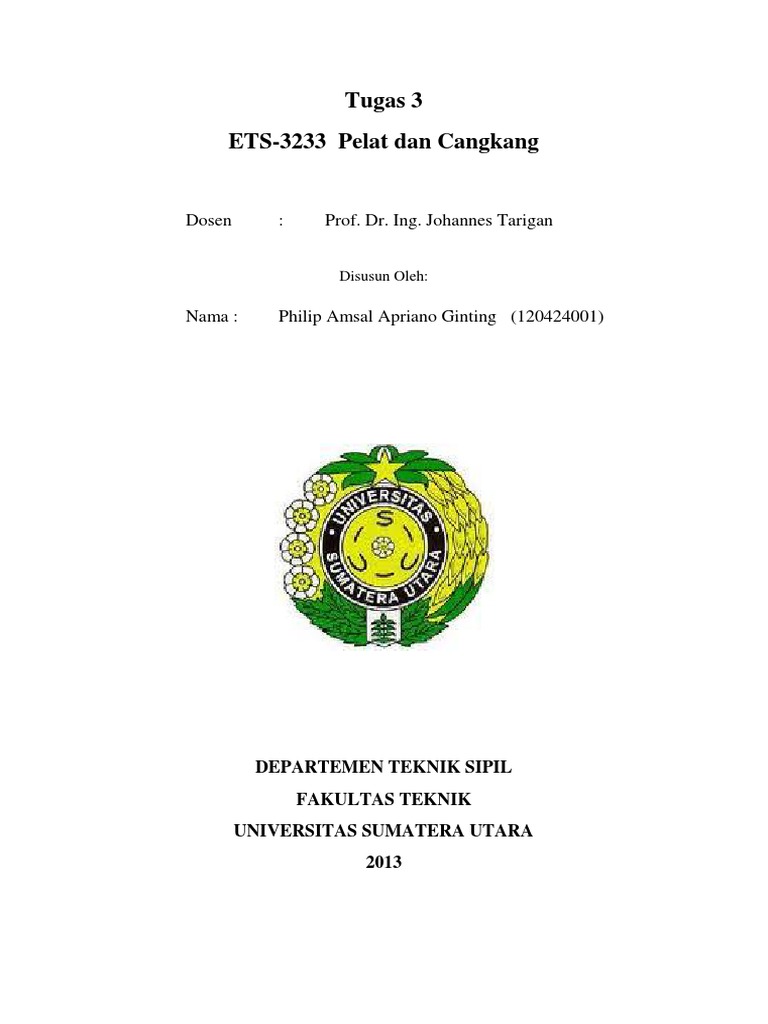 Tugas 3
ETS-3233 Pelat dan Cangkang

Dosen : Prof. Dr. Ing. Johannes Tarigan

Disusun Oleh:

Nama : Philip Amsal Apriano Ginting (120424001)

UNIVERSITAS SUMATERA UTARA

DEPARTEMEN TEKNIK SIPIL
FAKULTAS TEKNIK
UNIVERSITAS SUMATERA UTARA
2013